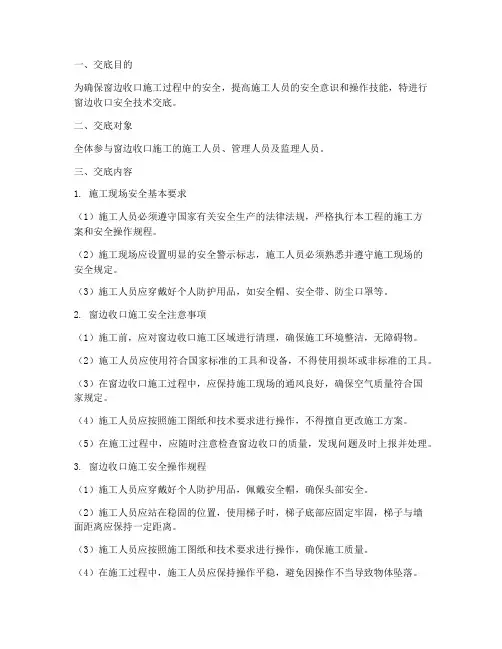 一、交底目的

为确保窗边收口施工过程中的安全，提高施工人员的安全意识和操作技能，特进行窗边收口安全技术交底。

二、交底对象

全体参与窗边收口施工的施工人员、管理人员及监理人员。

三、交底内容

1. 施工现场安全基本要求

（1）施工人员必须遵守国家有关安全生产的法律法规，严格执行本工程的施工方案和安全操作规程。

（2）施工现场应设置明显的安全警示标志，施工人员必须熟悉并遵守施工现场的安全规定。

（3）施工人员应穿戴好个人防护用品，如安全帽、安全带、防尘口罩等。

2. 窗边收口施工安全注意事项

（1）施工前，应对窗边收口施工区域进行清理，确保施工环境整洁，无障碍物。

（2）施工人员应使用符合国家标准的工具和设备，不得使用损坏或非标准的工具。

（3）在窗边收口施工过程中，应保持施工现场的通风良好，确保空气质量符合国家规定。

（4）施工人员应按照施工图纸和技术要求进行操作，不得擅自更改施工方案。

（5）在施工过程中，应随时注意检查窗边收口的质量，发现问题及时上报并处理。

3. 窗边收口施工安全操作规程

（1）施工人员应穿戴好个人防护用品，佩戴安全帽，确保头部安全。

（2）施工人员应站在稳固的位置，使用梯子时，梯子底部应固定牢固，梯子与墙面距离应保持一定距离。

（3）施工人员应按照施工图纸和技术要求进行操作，确保施工质量。

（4）在施工过程中，施工人员应保持操作平稳，避免因操作不当导致物体坠落。